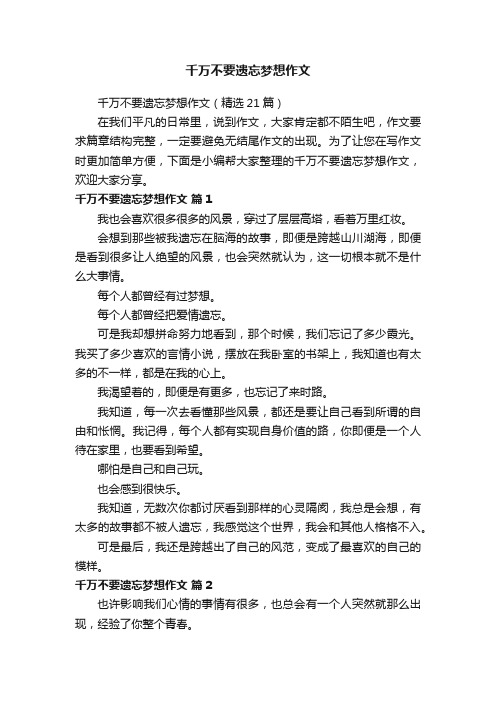 千万不要遗忘梦想作文

千万不要遗忘梦想作文（精选 21 篇）

在我们平凡的日常里，说到作文，大家肯定都不陌生吧，作文要求篇章结构完整，一定要避免无结尾作文的出现。为了让您在写作文时更加简单方便，下面是小编帮大家整理的千万不要遗忘梦想作文，欢迎大家分享。

千万不要遗忘梦想作文 篇 1

我也会喜欢很多很多的风景，穿过了层层高塔，看着万里红妆。

会想到那些被我遗忘在脑海的故事，即便是跨越山川湖海，即便是看到很多让人绝望的风景，也会突然就认为，这一切根本就不是什么大事情。

每个人都曾经有过梦想。

每个人都曾经把爱情遗忘。

可是我却想拼命努力地看到，那个时候，我们忘记了多少霞光。我买了多少喜欢的言情小说，摆放在我卧室的书架上，我知道也有太多的不一样，都是在我的心上。

我渴望着的，即便是有更多，也忘记了来时路。

我知道，每一次去看懂那些风景，都还是要让自己看到所谓的自由和怅惘。我记得，每个人都有实现自身价值的路，你即便是一个人待在家里，也要看到希望。

哪怕是自己和自己玩。

也会感到很快乐。

我知道，无数次你都讨厌看到那样的心灵隔阂，我总是会想，有太多的故事都不被人遗忘，我感觉这个世界，我会和其他人格格不入。

可是最后，我还是跨越出了自己的风范，变成了最喜欢的自己的模样。

千万不要遗忘梦想作文 篇 2

也许影响我们心情的事情有很多，也总会有一个人突然就那么出现，经验了你整个青春。